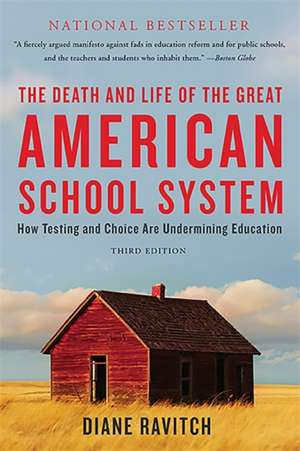 NATIONAL BESTSELLER

"A fiercely argued manifesto against fads in education reform and for public schools, and the teachers and students who inhabit them." —Boston Globe

THE DEATH AND LIFE OF THE GREAT
AMERICAN
SCHOOL SYSTEM

How Testing and Choice Are Undermining Education

THIRD EDITION

DIANE RAVITCH